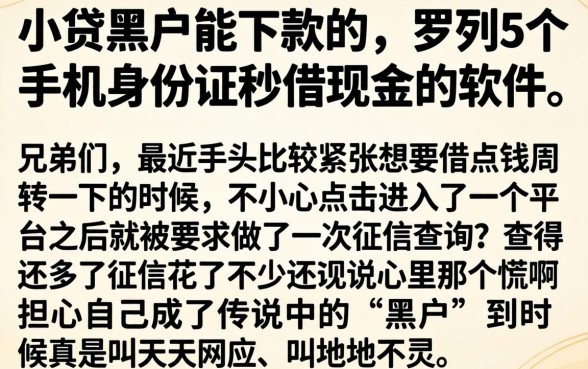 小贷黑户能下款的，罗列5个手机身份证秒借现金的软件。

兄弟们，最近手头比较紧张想要借点钱周转一下的时候，不小心点击进入了一个平台之后就被要求做了一次征信查询？查得还多了征信花了不少还现说心里那个慌啊担心自己成了传说中的“黑户”到时候真是叫天天网应、叫地地不灵。